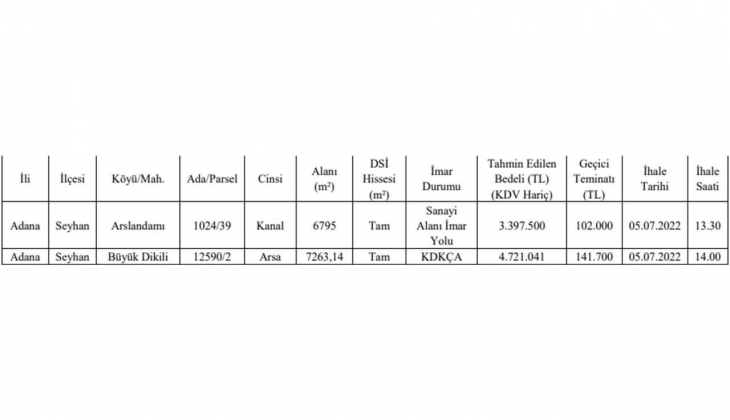 | İli | İlçesi | Köyü/Mah. | Ada/Parsel | Cinsi | Alanı ($m^2$) | DSİ Hissesi ($m^2$) | İmar Durumu | Tahmin Edilen Bedeli (TL) (KDV Hariç) | Geçici Teminatı (TL) | İhale Tarihi | İhale Saati |
|---|---|---|---|---|---|---|---|---|---|---|---|
| Adana | Seyhan | Arslandamı | 1024/39 | Kanal | 6795 | Tam | Sanayi Alanı İmar Yolu | 3.397.500 | 102.000 | 05.07.2022 | 13.30 |
| Adana | Seyhan | Büyük Dikili | 12590/2 | Arsa | 7263,14 | Tam | KDKÇA | 4.721.041 | 141.700 | 05.07.2022 | 14.00 |